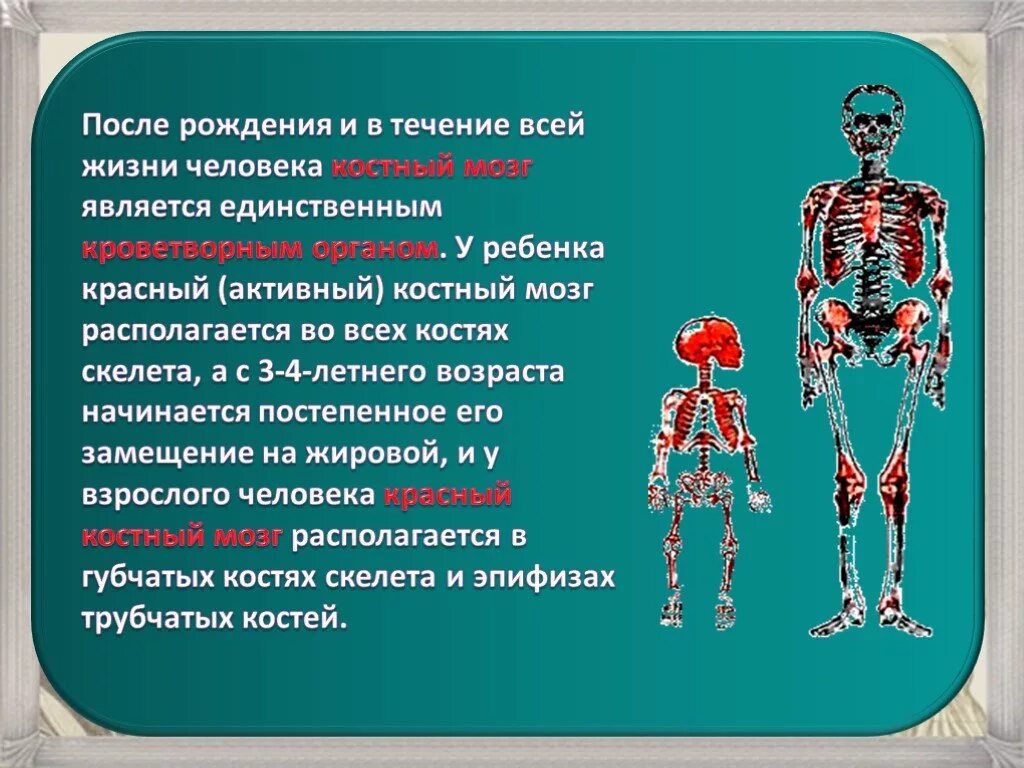 После рождения и в течение всей жизни человека костный мозг является единственным кроветворным органом. У ребенка красный (активный) костный мозг располагается во всех костях скелета, а с 3-4-летнего возраста начинается постепенное его замещение на жировой, и у взрослого человека красный костный мозг располагается в губчатых костях скелета и эпифизах трубчатых костей.